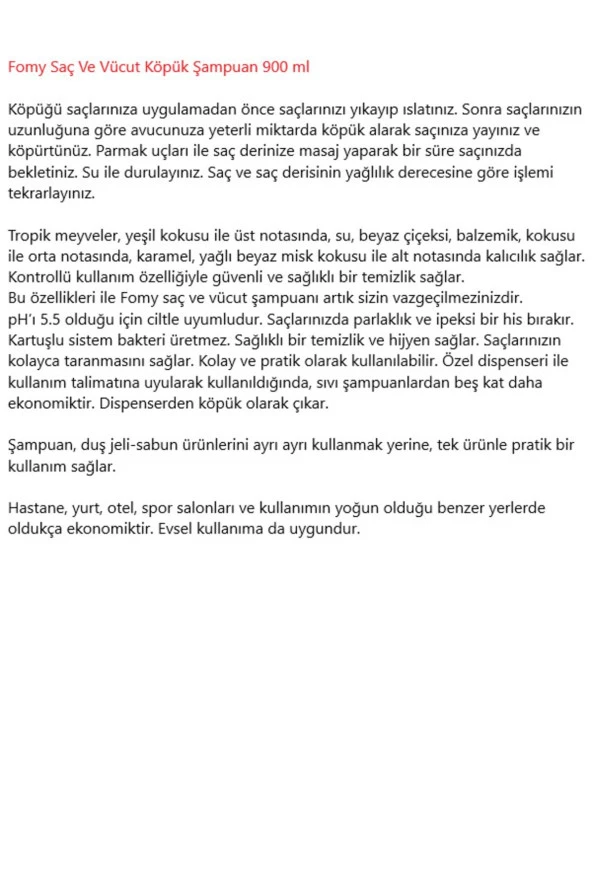 Fomy Saç Ve Vücut Köpük Şampuan 900 ml

Köpüğü saçlarınıza uygulamadan önce saçlarınızı yıkayıp ıslatınız. Sonra saçlarınızın uzunluğuna göre avucunuza yeterli miktarda köpük alarak saçınıza yayınız ve köpürtünüz. Parmak uçları ile saç derinize masaj yaparak bir süre saçınızda bekletiniz. Su ile durulayınız. Saç ve saç derisinin yağlılık derecesine göre işlemi tekrarlayınız.

Tropik meyveler, yeşil kokusu ile üst notasında, su, beyaz çiçeksi, balzemik, kokusu ile orta notasında, karamel, yağlı beyaz misk kokusu ile alt notasında kalıcılık sağlar. Kontrollü kullanım özelliğiyle güvenli ve sağlıklı bir temizlik sağlar.
Bu özellikleri ile Fomy saç ve vücut şampuanı artık sizin vazgeçilmezinizdir.
pH'ı 5.5 olduğu için ciltle uyumludur. Saçlarınızda parlaklık ve ipeksi bir his bırakır. Kartuşlu sistem bakteri üretmez. Sağlıklı bir temizlik ve hijyen sağlar. Saçlarınızın kolayca taranmasını sağlar. Kolay ve pratik olarak kullanılabilir. Özel dispenseri ile kullanım talimatına uyularak kullanıldığında, sıvı şampuanlardan beş kat daha ekonomiktir. Dispenserden köpük olarak çıkar.

Şampuan, duş jeli-sabun ürünlerini ayrı ayrı kullanmak yerine, tek ürünle pratik bir kullanım sağlar.

Hastane, yurt, otel, spor salonları ve kullanımın yoğun olduğu benzer yerlerde oldukça ekonomiktir. Evsel kullanıma da uygundur.